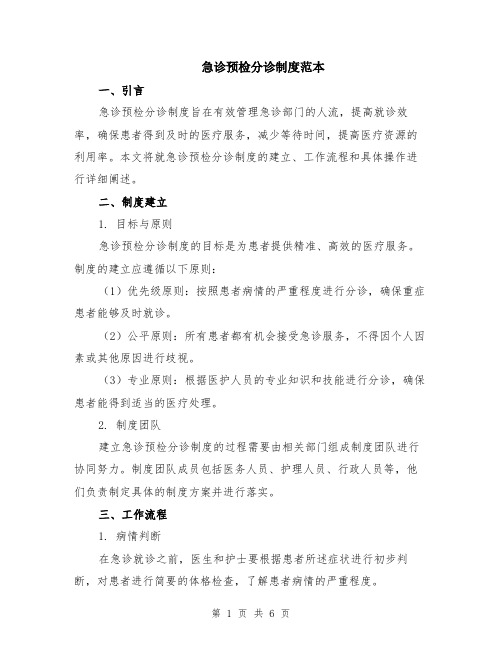 急诊预检分诊制度范本

一、引言

急诊预检分诊制度旨在有效管理急诊部门的人流，提高就诊效率，确保患者得到及时的医疗服务，减少等待时间，提高医疗资源的利用率。本文将就急诊预检分诊制度的建立、工作流程和具体操作进行详细阐述。

二、制度建立

1. 目标与原则

急诊预检分诊制度的目标是为患者提供精准、高效的医疗服务。制度的建立应遵循以下原则：

（1）优先级原则：按照患者病情的严重程度进行分诊，确保重症患者能够及时就诊。

（2）公平原则：所有患者都有机会接受急诊服务，不得因个人因素或其他原因进行歧视。

（3）专业原则：根据医护人员的专业知识和技能进行分诊，确保患者能得到适当的医疗处理。

2. 制度团队

建立急诊预检分诊制度的过程需要由相关部门组成制度团队进行协同努力。制度团队成员包括医务人员、护理人员、行政人员等，他们负责制定具体的制度方案并进行落实。

三、工作流程

1. 病情判断

在急诊就诊之前，医生和护士要根据患者所述症状进行初步判断，对患者进行简要的体格检查，了解患者病情的严重程度。

第 1 页 共 6 页